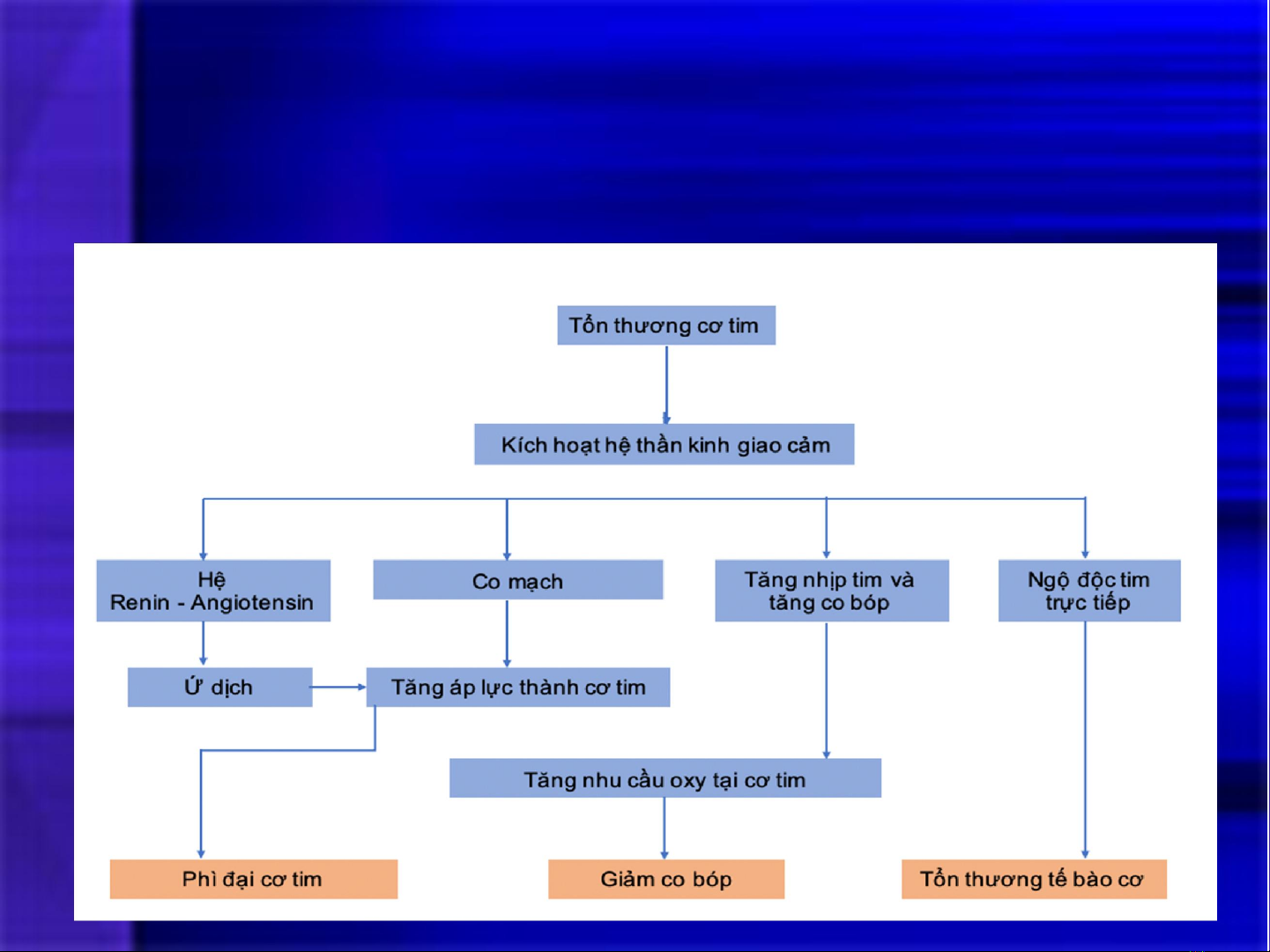 Tổn thương cơ tim

Kích hoạt hệ thần kinh giao cảm

Hệ
Renin - Angiotensin

Co mạch

Tăng nhịp tim và
tăng co bóp

Ngộ độc tim
trực tiếp

Ứ dịch

Tăng áp lực thành cơ tim

Tăng nhu cầu oxy tại cơ tim

Phì đại cơ tim

Giảm co bóp

Tổn thương tế bào cơ